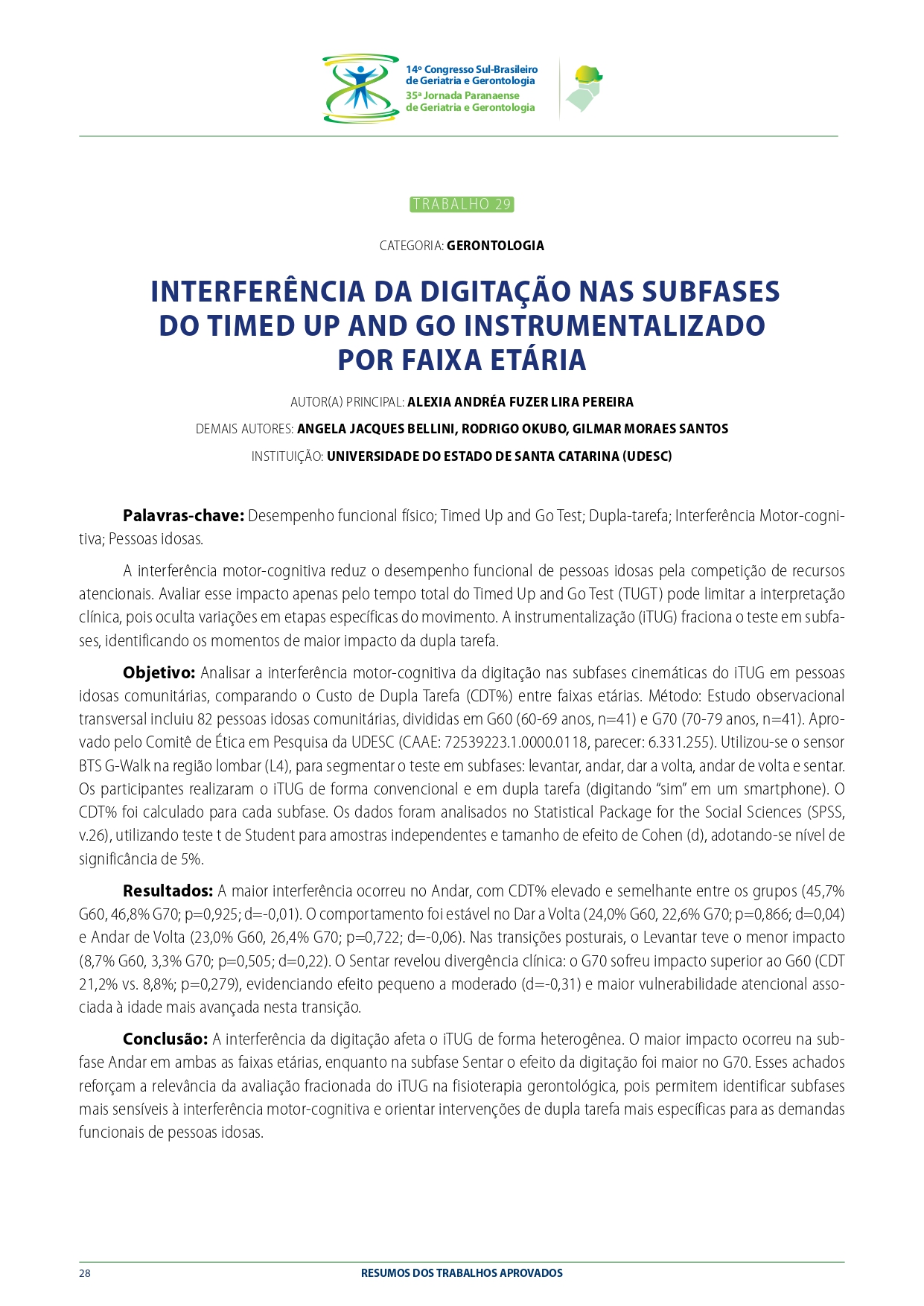 14º Congresso Sul-Brasileiro de Geriatria e Gerontologia
35ª Jornada Paranaense de Geriatria e Gerontologia

TRABALHO 29

CATEGORIA: GERONTOLOGIA

INTERFERÊNCIA DA DIGITAÇÃO NAS SUBFASES DO TIMED UP AND GO INSTRUMENTALIZADO POR FAIXA ETÁRIA

AUTOR(A) PRINCIPAL: ALEXIA ANDRÉA FUZER LIRA PEREIRA

DEMAIS AUTORES: ANGELA JACQUES BELLINI, RODRIGO OKUBO, GILMAR MORAES SANTOS

INSTITUIÇÃO: UNIVERSIDADE DO ESTADO DE SANTA CATARINA (UDESC)

Palavras-chave: Desempenho funcional físico; Timed Up and Go Test; Dupla-tarefa; Interferência Motor-cognitiva; Pessoas idosas.

A interferência motor-cognitiva reduz o desempenho funcional de pessoas idosas pela competição de recursos atencionais. Avaliar esse impacto apenas pelo tempo total do Timed Up and Go Test (TUGT) pode limitar a interpretação clínica, pois oculta variações em etapas específicas do movimento. A instrumentalização (iTUG) fraciona o teste em subfases, identificando os momentos de maior impacto da dupla tarefa.

Objetivo: Analisar a interferência motor-cognitiva da digitação nas subfases cinemáticas do iTUG em pessoas idosas comunitárias, comparando o Custo de Dupla Tarefa (CDT%) entre faixas etárias. Método: Estudo observacional transversal incluiu 82 pessoas idosas comunitárias, divididas em G60 (60-69 anos, n=41) e G70 (70-79 anos, n=41). Aprovado pelo Comitê de Ética em Pesquisa da UDESC (CAAE: 72539223.1.0000.0118, parecer: 6.331.255). Utilizou-se o sensor BTS G-Walk na região lombar (L4), para segmentar o teste em subfases: levantar, andar, dar a volta, andar de volta e sentar. Os participantes realizaram o iTUG de forma convencional e em dupla tarefa (digitando "sim" em um smartphone). O CDT% foi calculado para cada subfase. Os dados foram analisados no Statistical Package for the Social Sciences (SPSS, v.26), utilizando teste t de Student para amostras independentes e tamanho de efeito de Cohen (d), adotando-se nível de significância de 5%.

Resultados: A maior interferência ocorreu no Andar, com CDT% elevado e semelhante entre os grupos (45,7% G60, 46,8% G70; p=0,925; d=-0,01). O comportamento foi estável no Dar a Volta (24,0% G60, 22,6% G70; p=0,866; d=0,04) e Andar de Volta (23,0% G60, 26,4% G70; p=0,722; d=-0,06). Nas transições posturais, o Levantar teve o menor impacto (8,7% G60, 3,3% G70; p=0,505; d=0,22). O Sentar revelou divergência clínica: o G70 sofreu impacto superior ao G60 (CDT 21,2% vs. 8,8%; p=0,279), evidenciando efeito pequeno a moderado (d=-0,31) e maior vulnerabilidade atencional associada à idade mais avançada nesta transição.

Conclusão: A interferência da digitação afeta o iTUG de forma heterogênea. O maior impacto ocorreu na subfase Andar em ambas as faixas etárias, enquanto na subfase Sentar o efeito da digitação foi maior no G70. Esses achados reforçam a relevância da avaliação fracionada do iTUG na fisioterapia gerontológica, pois permitem identificar subfases mais sensíveis à interferência motor-cognitiva e orientar intervenções de dupla tarefa mais específicas para as demandas funcionais de pessoas idosas.

28 RESUMOS DOS TRABALHOS APROVADOS